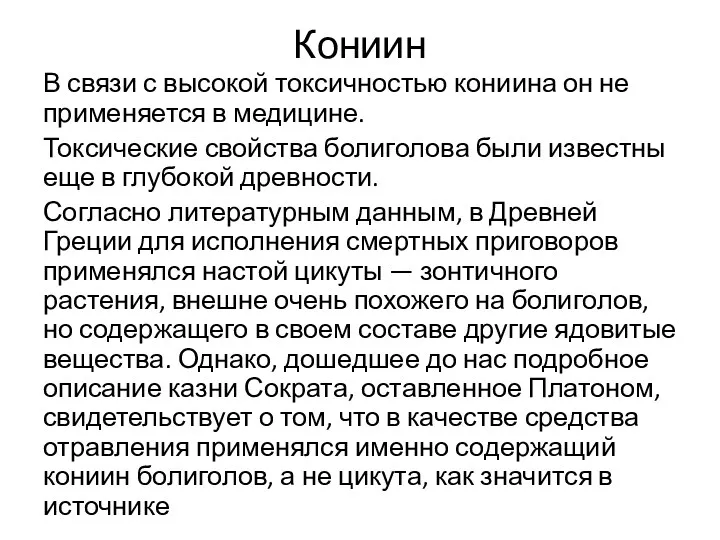 Кониин

В связи с высокой токсичностью кониина он не применяется в медицине.

Токсические свойства болиголова были известны еще в глубокой древности.

Согласно литературным данным, в Древней Греции для исполнения смертных приговоров применялся настой цикуты — зонтичного растения, внешне очень похожего на болиголов, но содержащего в своем составе другие ядовитые вещества. Однако, дошедшее до нас подробное описание казни Сократа, оставленное Платоном, свидетельствует о том, что в качестве средства отравления применялся именно содержащий кониин болиголов, а не цикута, как значится в источнике